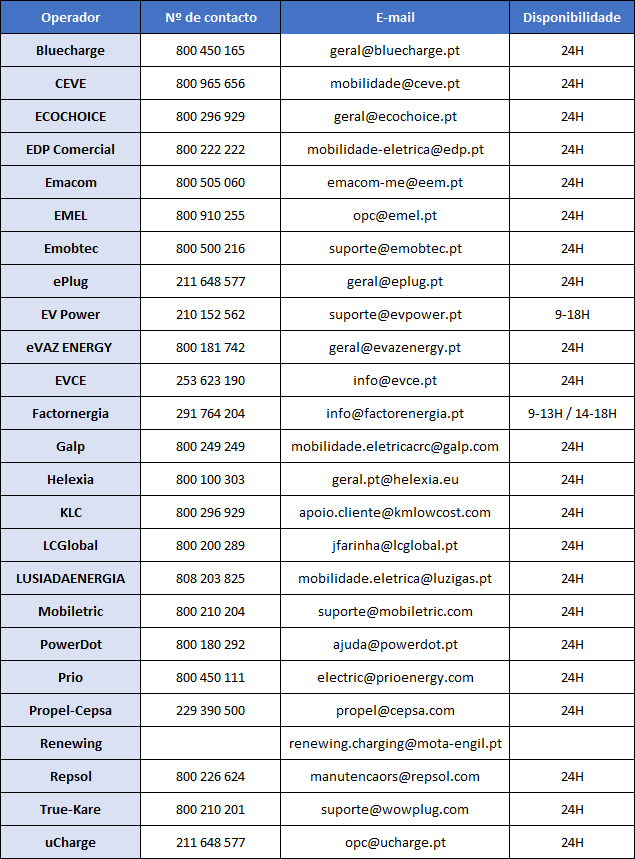 | Operador | Nº de contacto | E-mail | Disponibilidade |
|---|---|---|---|
| Bluecharge | 800 450 165 | geral@bluecharge.pt | 24H |
| CEVE | 800 965 656 | mobilidade@ceve.pt | 24H |
| ECOCHOICE | 800 296 929 | geral@ecochoice.pt | 24H |
| EDP Comercial | 800 222 222 | mobilidade-eletrica@edp.pt | 24H |
| Emacom | 800 505 060 | emacom-me@eem.pt | 24H |
| EMEL | 800 910 255 | opc@emel.pt | 24H |
| Emobtec | 800 500 216 | suporte@emobtec.pt | 24H |
| ePlug | 211 648 577 | geral@eplug.pt | 24H |
| EV Power | 210 152 562 | suporte@evpower.pt | 9-18H |
| eVAZ ENERGY | 800 181 742 | geral@evazenergy.pt | 24H |
| EVCE | 253 623 190 | info@evce.pt | 24H |
| Factornergia | 291 764 204 | info@factorenergia.pt | 9-13H / 14-18H |
| Galp | 800 249 249 | mobilidade.eletricacrc@galp.com | 24H |
| Helexia | 800 100 303 | geral.pt@helexia.eu | 24H |
| KLC | 800 296 929 | apoio.cliente@kmlowcost.com | 24H |
| LCGlobal | 800 200 289 | jfarinha@lcglobal.pt | 24H |
| LUSIADAENERGIA | 808 203 825 | mobilidade.eletrica@luzigas.pt | 24H |
| Mobiletric | 800 210 204 | suporte@mobiletric.com | 24H |
| PowerDot | 800 180 292 | ajuda@powerdot.pt | 24H |
| Prio | 800 450 111 | electric@prioenergy.com | 24H |
| Propel-Cepsa | 229 390 500 | propel@cepsa.com | 24H |
| Renewing | | renewing.charging@mota-engil.pt | |
| Repsol | 800 226 624 | manutencaors@repsol.com | 24H |
| True-Kare | 800 210 201 | suporte@wowplug.com | 24H |
| uCharge | 211 648 577 | opc@ucharge.pt | 24H |